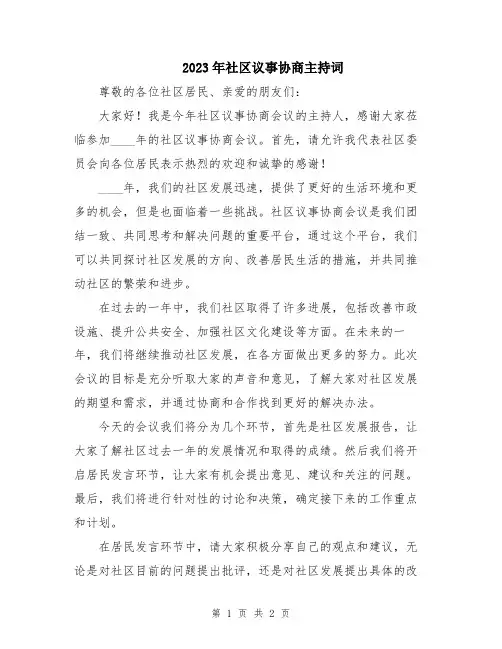 2023年社区议事协商主持词

尊敬的各位社区居民、亲爱的朋友们：

大家好！我是今年社区议事协商会议的主持人，感谢大家莅临参加____年的社区议事协商会议。首先，请允许我代表社区委员会向各位居民表示热烈的欢迎和诚挚的感谢！

____年，我们的社区发展迅速，提供了更好的生活环境和更多的机会，但是也面临着一些挑战。社区议事协商会议是我们团结一致、共同思考和解决问题的重要平台，通过这个平台，我们可以共同探讨社区发展的方向、改善居民生活的措施，并共同推动社区的繁荣和进步。

在过去的一年中，我们社区取得了许多进展，包括改善市政设施、提升公共安全、加强社区文化建设等方面。在未来的一年，我们将继续推动社区发展，在各方面做出更多的努力。此次会议的目标是充分听取大家的声音和意见，了解大家对社区发展的期望和需求，并通过协商和合作找到更好的解决办法。

今天的会议我们将分为几个环节，首先是社区发展报告，让大家了解社区过去一年的发展情况和取得的成绩。然后我们将开启居民发言环节，让大家有机会提出意见、建议和关注的问题。最后，我们将进行针对性的讨论和决策，确定接下来的工作重点和计划。

在居民发言环节中，请大家积极分享自己的观点和建议，无论是对社区目前的问题提出批评，还是对社区发展提出具体的改

第 1 页 共 2 页